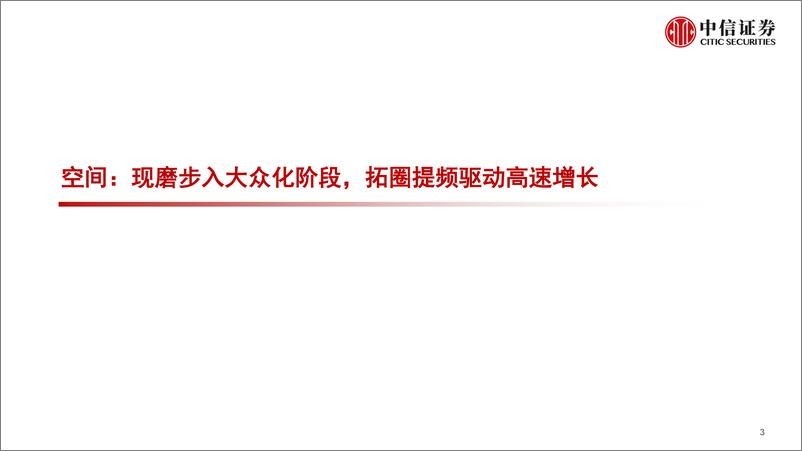 中信证券
CITIC SECURITIES

空间：现磨步入大众化阶段，拓圈提频驱动高速增长

3